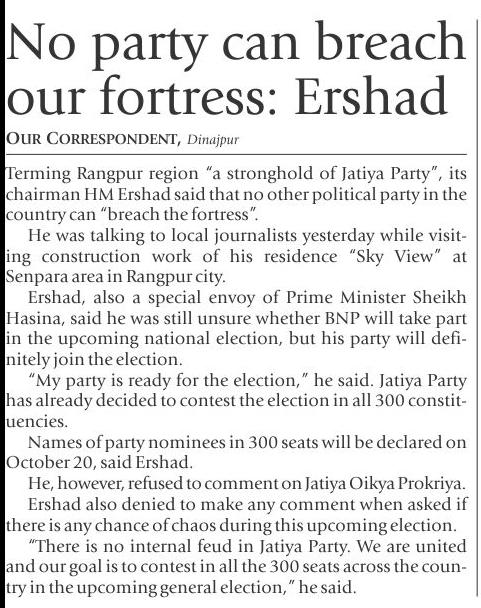 No party can breach our fortress: Ershad

OUR CORRESPONDENT, Dinajpur

Terming Rangpur region "a stronghold of Jatiya Party", its chairman HM Ershad said that no other political party in the country can "breach the fortress".

He was talking to local journalists yesterday while visiting construction work of his residence "Sky View" at Senpara area in Rangpur city.

Ershad, also a special envoy of Prime Minister Sheikh Hasina, said he was still unsure whether BNP will take part in the upcoming national election, but his party will definitely join the election.

"My party is ready for the election," he said. Jatiya Party has already decided to contest the election in all 300 constituencies.

Names of party nominees in 300 seats will be declared on October 20, said Ershad.

He, however, refused to comment on Jatiya Oikya Prokriya.

Ershad also denied to make any comment when asked if there is any chance of chaos during this upcoming election.

"There is no internal feud in Jatiya Party. We are united and our goal is to contest in all the 300 seats across the country in the upcoming general election," he said.